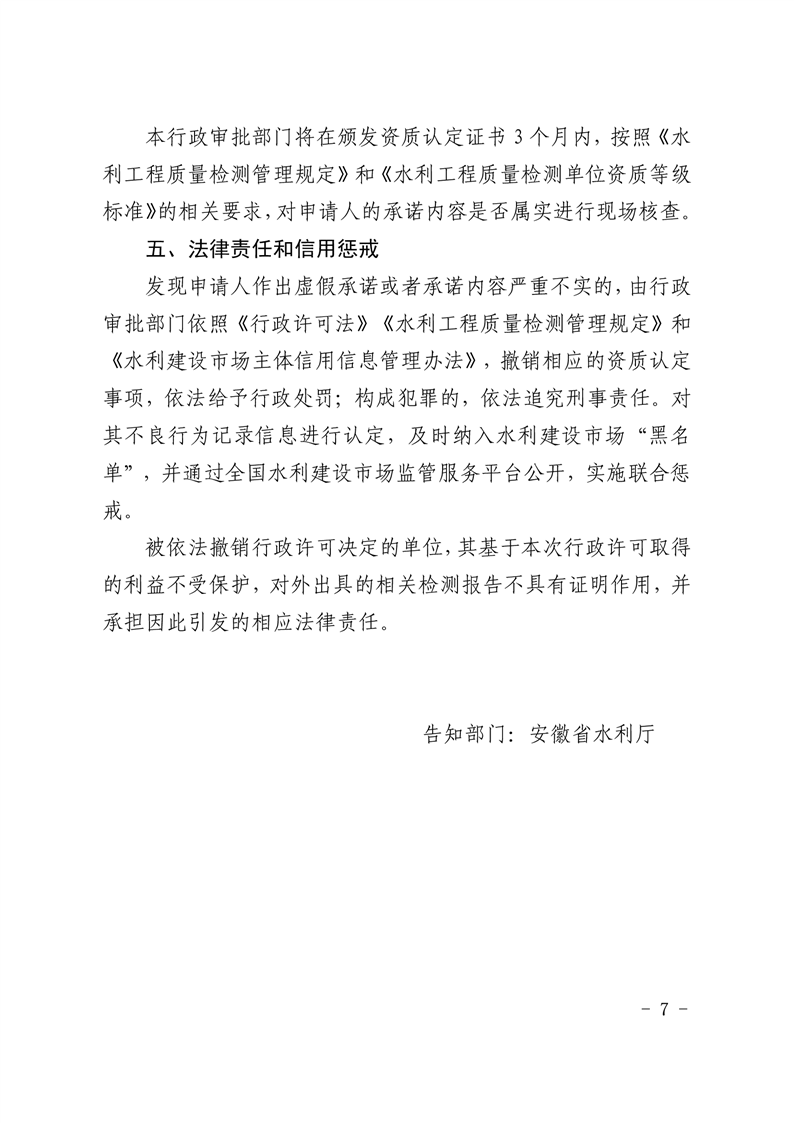 本行政审批部门将在颁发资质认定证书 3 个月内，按照《水利工程质量检测管理规定》和《水利工程质量检测单位资质等级标准》的相关要求，对申请人的承诺内容是否属实进行现场核查。

五、法律责任和信用惩戒

发现申请人作出虚假承诺或者承诺内容严重不实的，由行政审批部门依照《行政许可法》《水利工程质量检测管理规定》和《水利建设市场主体信用信息管理办法》，撤销相应的资质认定事项，依法给予行政处罚；构成犯罪的，依法追究刑事责任。对其不良行为记录信息进行认定，及时纳入水利建设市场“黑名单”，并通过全国水利建设市场监管服务平台公开，实施联合惩戒。

被依法撤销行政许可决定的单位，其基于本次行政许可取得的利益不受保护，对外出具的相关检测报告不具有证明作用，并承担因此引发的相应法律责任。

告知部门：安徽省水利厅

- 7 -